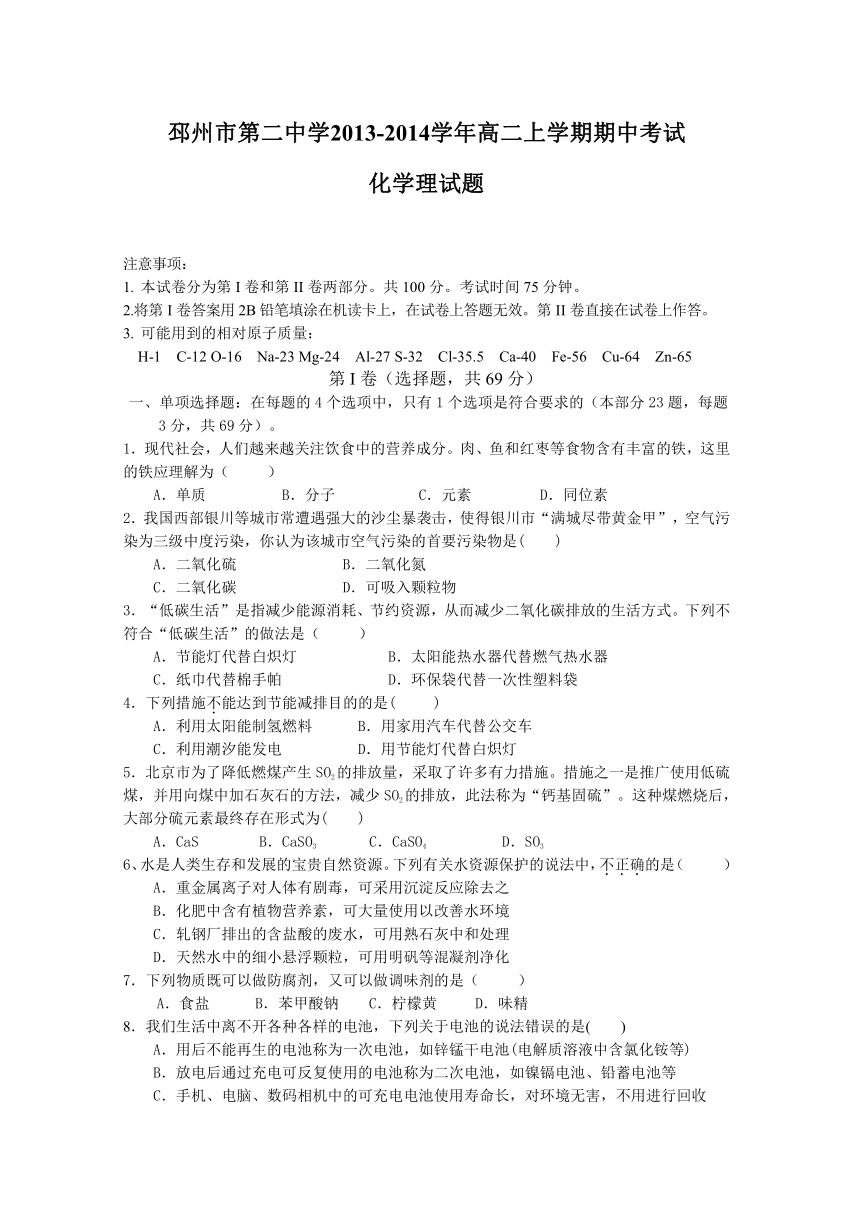 邳州市第二中学2013-2014学年高二上学期期中考试

化学理试题

注意事项：
1. 本试卷分为第 I 卷和第 II 卷两部分。共 100 分。考试时间 75 分钟。
2.将第 I 卷答案用 2B 铅笔填涂在机读卡上，在试卷上答题无效。第 II 卷直接在试卷上作答。
3. 可能用到的相对原子质量：
H-1　C-12 O-16　Na-23 Mg-24　Al-27 S-32　Cl-35.5　Ca-40　Fe-56　Cu-64　Zn-65

第 I 卷（选择题，共 69 分）

一、单项选择题：在每题的 4 个选项中，只有 1 个选项是符合要求的（本部分 23 题，每题 3 分，共 69 分）。

1．现代社会，人们越来越关注饮食中的营养成分。肉、鱼和红枣等食物含有丰富的铁，这里的铁应理解为（　　）
A．单质　B．分子　C．元素　D．同位素

2．我国西部银川等城市常遭遇强大的沙尘暴袭击，使得银川市“满城尽带黄金甲”，空气污染为三级中度污染，你认为该城市空气污染的首要污染物是(　　)
A．二氧化硫　B．二氧化氮
C．二氧化碳　D．可吸入颗粒物

3．“低碳生活”是指减少能源消耗、节约资源，从而减少二氧化碳排放的生活方式。下列不符合“低碳生活”的做法是（　　）
A．节能灯代替白炽灯　B．太阳能热水器代替燃气热水器
C．纸巾代替棉手帕　D．环保袋代替一次性塑料袋

4．下列措施不能达到节能减排目的的是(　　)
A．利用太阳能制氢燃料　B．用家用汽车代替公交车
C．利用潮汐能发电　D．用节能灯代替白炽灯

5．北京市为了降低燃煤产生 $SO_2$ 的排放量，采取了许多有力措施。措施之一是推广使用低硫煤，并用向煤中加石灰石的方法，减少 $SO_2$ 的排放，此法称为“钙基固硫”。这种煤燃烧后，大部分硫元素最终存在形式为(　　)
A．CaS　B．$CaSO_3$　C．$CaSO_4$　D．$SO_3$

6、水是人类生存和发展的宝贵自然资源。下列有关水资源保护的说法中，不正确的是(　　)
A．重金属离子对人体有剧毒，可采用沉淀反应除去之
B．化肥中含有植物营养素，可大量使用以改善水环境
C．轧钢厂排出的含盐酸的废水，可用熟石灰中和处理
D．天然水中的细小悬浮颗粒，可用明矾等混凝剂净化

7．下列物质既可以做防腐剂，又可以做调味剂的是（　　）
A．食盐　B．苯甲酸钠　C．柠檬黄　D．味精

8．我们生活中离不开各种各样的电池，下列关于电池的说法错误的是(　　)
A．用后不能再生的电池称为一次电池，如锌锰干电池(电解质溶液中含氯化铵等)
B．放电后通过充电可反复使用的电池称为二次电池，如镍镉电池、铅蓄电池等
C．手机、电脑、数码相机中的可充电电池使用寿命长，对环境无害，不用进行回收